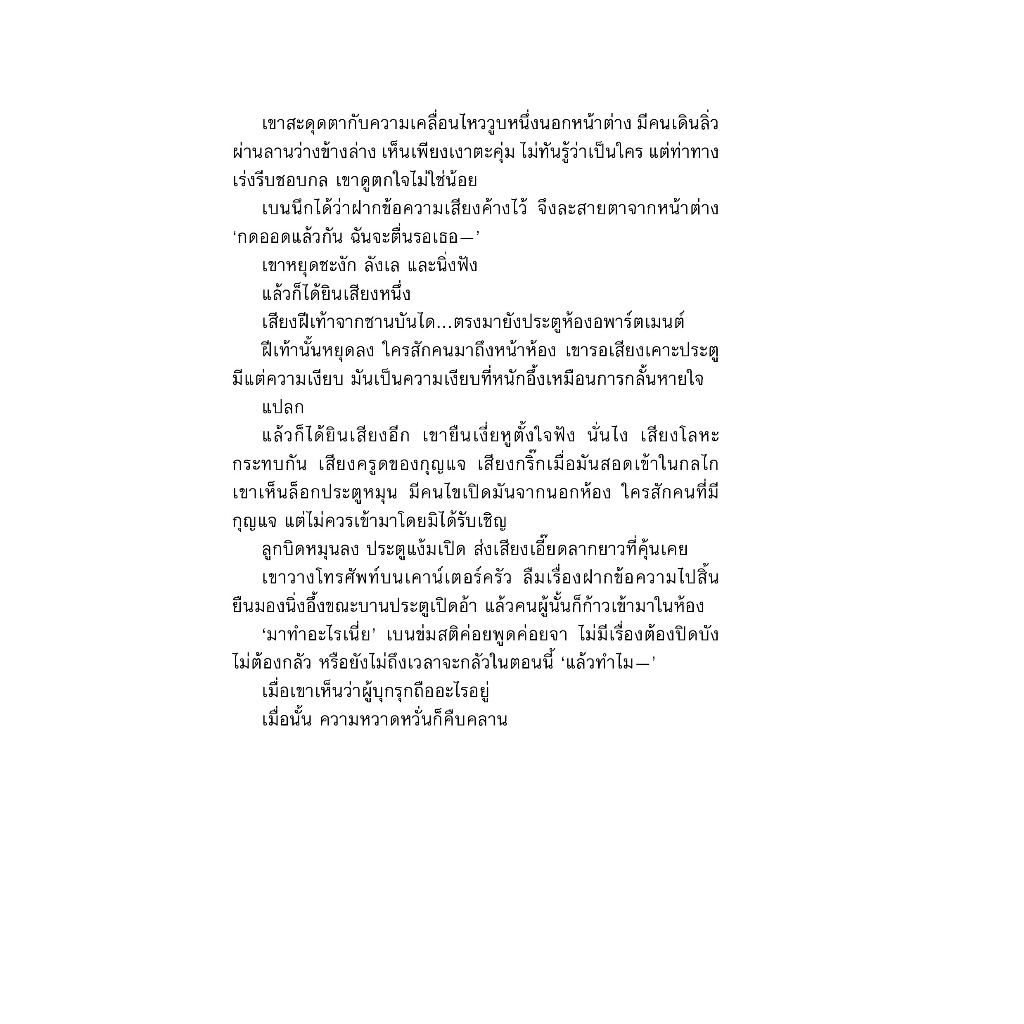 เขาสะดุดตากับความเคลื่อนไหววูบหนึ่งนอกหน้าต่าง มีคนเดินลิ่วผ่านลานว่างข้างล่าง เห็นเพียงเงาตะคุ่ม ไม่ทันรู้ว่าเป็นใคร แต่ท่าทางเร่งรีบชอบกล เขาดูตกใจไม่ใช่น้อย

เบนนึกได้ว่าฝากข้อความเสียงค้างไว้ จึงละสายตาจากหน้าต่าง ‘กดออดแล้วกัน ฉันจะตื่นรอเธอ—’

เขาหยุดชะงัก ลังเล และนิ่งฟัง

แล้วก็ได้ยินเสียงหนึ่ง

เสียงฝีเท้าจากชานบันได...ตรงมายังประตูห้องอพาร์ตเมนต์

ฝีเท้านั้นหยุดลง ใครสักคนมาถึงหน้าห้อง เขารอเสียงเคาะประตู มีแต่ความเงียบ มันเป็นความเงียบที่หนักอึ้งเหมือนการกลั้นหายใจ

แปลก

แล้วก็ได้ยินเสียงอีก เขายืนเงี่ยหูตั้งใจฟัง นั่นไง เสียงโลหะกระทบกัน เสียงครูดของกุญแจ เสียงกริ๊กเมื่อมันสอดเข้าในกลไก เขาเห็นล็อกประตูหมุน มีคนไขเปิดมันจากนอกห้อง ใครสักคนที่มีกุญแจ แต่ไม่ควรเข้ามาโดยมิได้รับเชิญ

ลูกบิดหมุนลง ประตูแง้มเปิด ส่งเสียงเอี๊ยดลากยาวที่คุ้นเคย

เขาวางโทรศัพท์บนเคาน์เตอร์ครัว ลืมเรื่องฝากข้อความไปสิ้น ยืนมองนิ่งอึ้งขณะบานประตูเปิดอ้า แล้วคนผู้นั้นก็ก้าวเข้ามาในห้อง

‘มาทำอะไรเนี่ย’ เบนข่มสติค่อยพูดค่อยจา ไม่มีเรื่องต้องปิดบัง ไม่ต้องกลัว หรือยังไม่ถึงเวลาจะกลัวในตอนนี้ ‘แล้วทำไม—’

เมื่อเขาเห็นว่าผู้บุกรุกถืออะไรอยู่

เมื่อนั้น ความหวาดหวั่นก็คืบคลาน